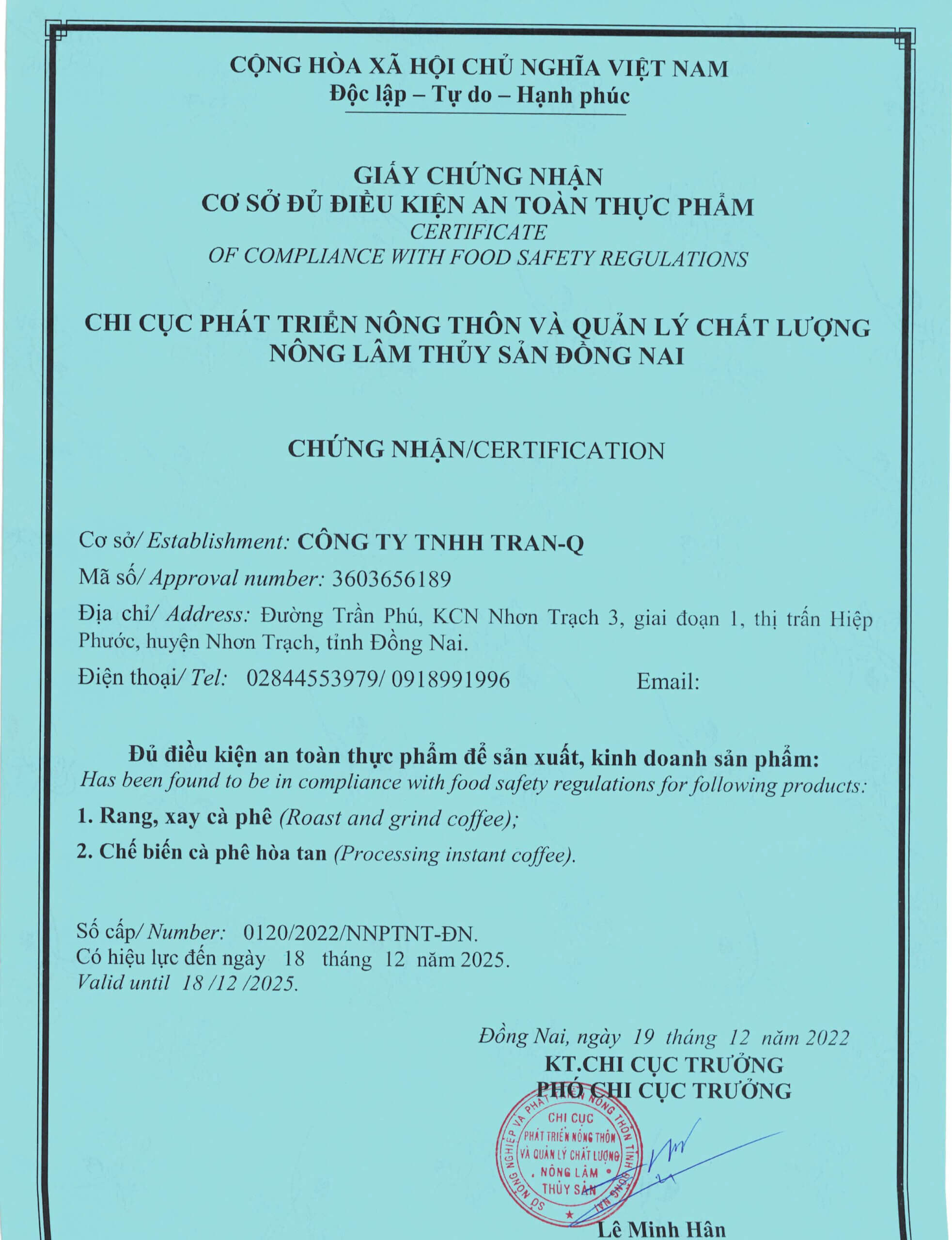 CỘNG HÒA XÃ HỘI CHỦ NGHĨA VIỆT NAM
Độc lập – Tự do – Hạnh phúc

GIẤY CHỨNG NHẬN
CƠ SỞ ĐỦ ĐIỀU KIỆN AN TOÀN THỰC PHẨM
CERTIFICATE
OF COMPLIANCE WITH FOOD SAFETY REGULATIONS

CHI CỤC PHÁT TRIỂN NÔNG THÔN VÀ QUẢN LÝ CHẤT LƯỢNG
NÔNG LÂM THỦY SẢN ĐỒNG NAI

CHỨNG NHẬN/CERTIFICATION

Cơ sở/ Establishment: CÔNG TY TNHH TRAN-Q

Mã số/ Approval number: 3603656189

Địa chỉ/ Address: Đường Trần Phú, KCN Nhơn Trạch 3, giai đoạn 1, thị trấn Hiệp Phước, huyện Nhơn Trạch, tỉnh Đồng Nai.

Điện thoại/ Tel: 02844553979/ 0918991996 Email:

Đủ điều kiện an toàn thực phẩm để sản xuất, kinh doanh sản phẩm:
Has been found to be in compliance with food safety regulations for following products:

1. Rang, xay cà phê (Roast and grind coffee);

2. Chế biến cà phê hòa tan (Processing instant coffee).

Số cấp/ Number: 0120/2022/NNPTNT-ĐN.
Có hiệu lực đến ngày 18 tháng 12 năm 2025.
Valid until 18 /12 /2025.

Đồng Nai, ngày 19 tháng 12 năm 2022
KT.CHI CỤC TRƯỞNG
PHÓ CHI CỤC TRƯỞNG

SỞ NÔNG NGHIỆP VÀ PHÁT TRIỂN NÔNG THÔN TỈNH ĐỒNG NAI
CHI CỤC
PHÁT TRIỂN NÔNG THÔN
VÀ QUẢN LÝ CHẤT LƯỢNG
NÔNG LÂM
THỦY SẢN

Lê Minh Hân